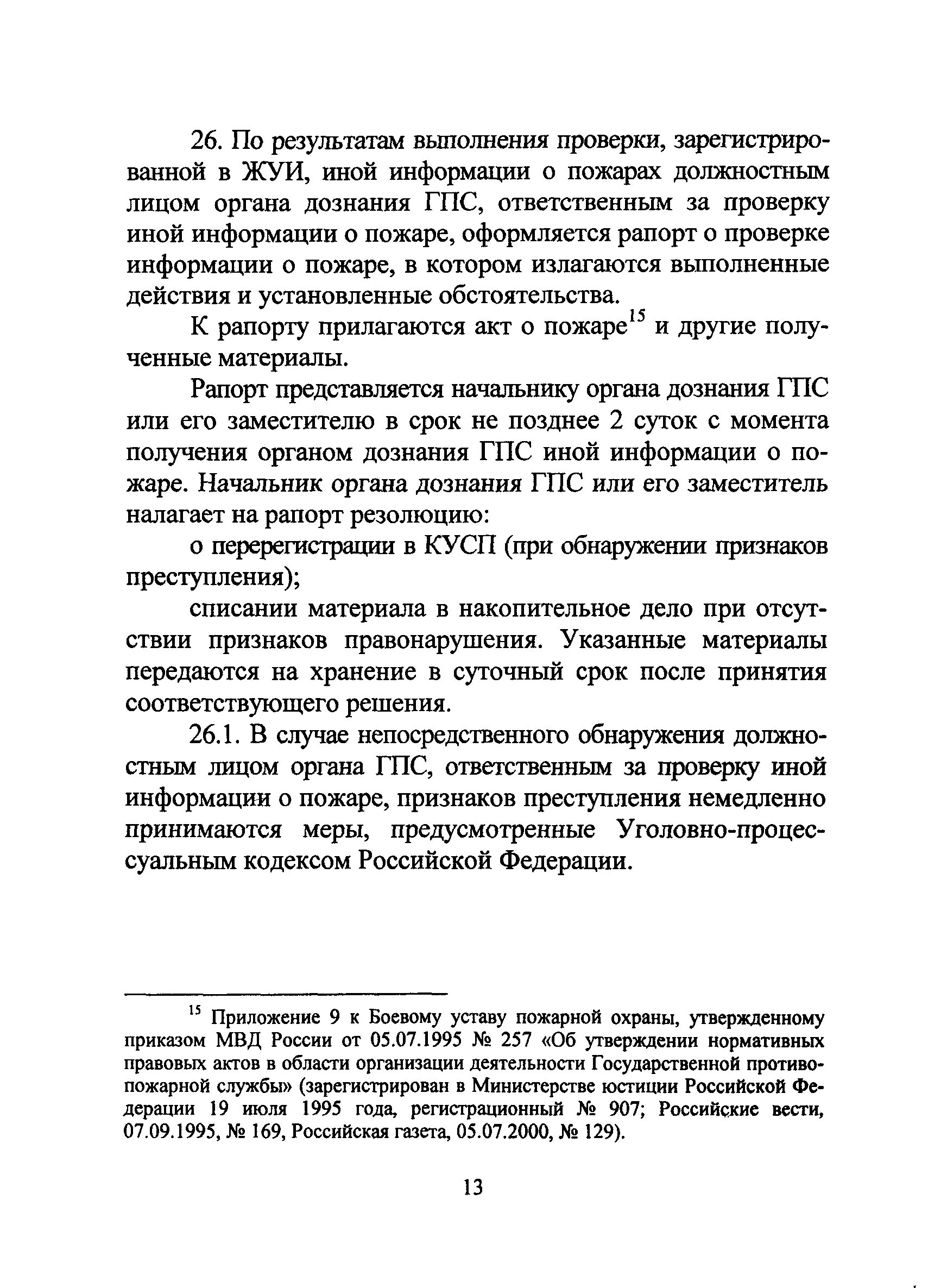 26. По результатам выполнения проверки, зарегистрированной в ЖУИ, иной информации о пожарах должностным лицом органа дознания ГПС, ответственным за проверку иной информации о пожаре, оформляется рапорт о проверке информации о пожаре, в котором излагаются выполненные действия и установленные обстоятельства.

К рапорту прилагаются акт о пожаре$^{15}$ и другие полученные материалы.

Рапорт представляется начальнику органа дознания ГПС или его заместителю в срок не позднее 2 суток с момента получения органом дознания ГПС иной информации о пожаре. Начальник органа дознания ГПС или его заместитель налагает на рапорт резолюцию:

о перерегистрации в КУСП (при обнаружении признаков преступления);

списании материала в накопительное дело при отсутствии признаков правонарушения. Указанные материалы передаются на хранение в суточный срок после принятия соответствующего решения.

26.1. В случае непосредственного обнаружения должностным лицом органа ГПС, ответственным за проверку иной информации о пожаре, признаков преступления немедленно принимаются меры, предусмотренные Уголовно-процессуальным кодексом Российской Федерации.

$^{15}$ Приложение 9 к Боевому уставу пожарной охраны, утвержденному приказом МВД России от 05.07.1995 № 257 «Об утверждении нормативных правовых актов в области организации деятельности Государственной противопожарной службы» (зарегистрирован в Министерстве юстиции Российской Федерации 19 июля 1995 года, регистрационный № 907; Российские вести, 07.09.1995, № 169, Российская газета, 05.07.2000, № 129).

13